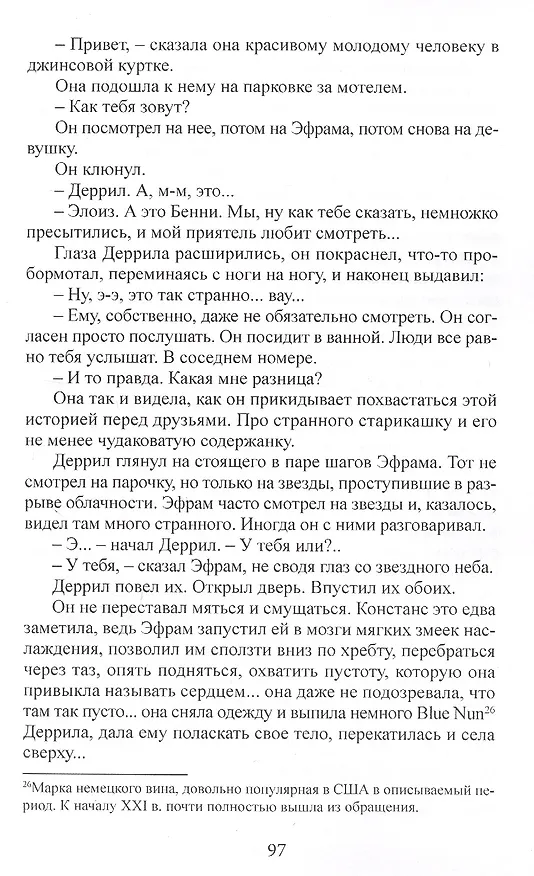 – Привет, – сказала она красивому молодому человеку в джинсовой куртке.

Она подошла к нему на парковке за мотелем.

– Как тебя зовут?

Он посмотрел на нее, потом на Эфрама, потом снова на девушку.

Он клюнул.

– Деррил. А, м-м, это...

– Элоиз. А это Бенни. Мы, ну как тебе сказать, немножко пресытились, и мой приятель любит смотреть...

Глаза Деррила расширились, он покраснел, что-то пробормотал, переминаясь с ноги на ногу, и наконец выдавил:

– Ну, э-э, это так странно... вау...

– Ему, собственно, даже не обязательно смотреть. Он согласен просто послушать. Он посидит в ванной. Люди все равно тебя услышат. В соседнем номере.

– И то правда. Какая мне разница?

Она так и видела, как он прикидывает похвастаться этой историей перед друзьями. Про странного старикашку и его не менее чудаковатую содержанку.

Деррил глянул на стоящего в паре шагов Эфрама. Тот не смотрел на парочку, но только на звезды, проступившие в разрыве облачности. Эфрам часто смотрел на звезды и, казалось, видел там много странного. Иногда он с ними разговаривал.

– Э... – начал Деррил. – У тебя или?..

– У тебя, – сказал Эфрам, не сводя глаз со звездного неба.

Деррил повел их. Открыл дверь. Впустил их обоих.

Он не переставал мяться и смущаться. Констанс это едва заметила, ведь Эфрам запустил ей в мозги мягких змеек наслаждения, позволил им сползти вниз по хребту, перебраться через таз, опять подняться, охватить пустоту, которую она привыкла называть сердцем... она даже не подозревала, что там так пусто... она сняла одежду и выпила немного Blue Nun$^{26}$ Деррила, дала ему поласкать свое тело, перекатилась и села сверху...

$^{26}$Марка немецкого вина, довольно популярная в США в описываемый период. К началу XXI в. почти полностью вышла из обращения.

97